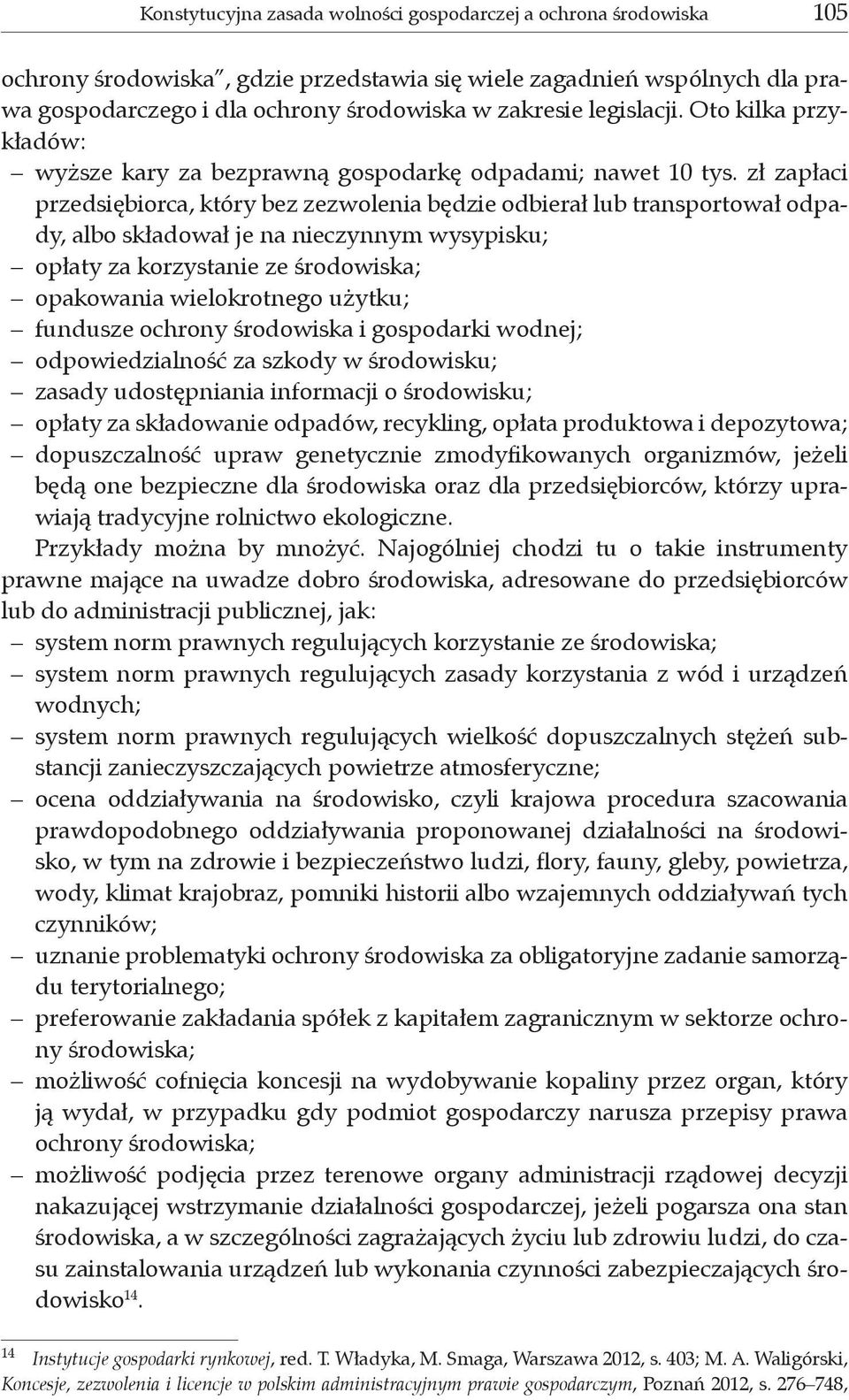 Konstytucyjna zasada wolności gospodarczej a ochrona środowiska 105

ochrony środowiska", gdzie przedstawia się wiele zagadnień wspólnych dla prawa gospodarczego i dla ochrony środowiska w zakresie legislacji. Oto kilka przykładów:
– wyższe kary za bezprawną gospodarkę odpadami; nawet 10 tys. zł zapłaci przedsiębiorca, który bez zezwolenia będzie odbierał lub transportował odpady, albo składował je na nieczynnym wysypisku;
– opłaty za korzystanie ze środowiska;
– opakowania wielokrotnego użytku;
– fundusze ochrony środowiska i gospodarki wodnej;
– odpowiedzialność za szkody w środowisku;
– zasady udostępniania informacji o środowisku;
– opłaty za składowanie odpadów, recykling, opłata produktowa i depozytowa;
– dopuszczalność upraw genetycznie zmodyfikowanych organizmów, jeżeli będą one bezpieczne dla środowiska oraz dla przedsiębiorców, którzy uprawiają tradycyjne rolnictwo ekologiczne.
Przykłady można by mnożyć. Najogólniej chodzi tu o takie instrumenty prawne mające na uwadze dobro środowiska, adresowane do przedsiębiorców lub do administracji publicznej, jak:
– system norm prawnych regulujących korzystanie ze środowiska;
– system norm prawnych regulujących zasady korzystania z wód i urządzeń wodnych;
– system norm prawnych regulujących wielkość dopuszczalnych stężeń substancji zanieczyszczających powietrze atmosferyczne;
– ocena oddziaływania na środowisko, czyli krajowa procedura szacowania prawdopodobnego oddziaływania proponowanej działalności na środowisko, w tym na zdrowie i bezpieczeństwo ludzi, flory, fauny, gleby, powietrza, wody, klimat krajobraz, pomniki historii albo wzajemnych oddziaływań tych czynników;
– uznanie problematyki ochrony środowiska za obligatoryjne zadanie samorządu terytorialnego;
– preferowanie zakładania spółek z kapitałem zagranicznym w sektorze ochrony środowiska;
– możliwość cofnięcia koncesji na wydobywanie kopaliny przez organ, który ją wydał, w przypadku gdy podmiot gospodarczy narusza przepisy prawa ochrony środowiska;
– możliwość podjęcia przez terenowe organy administracji rządowej decyzji nakazującej wstrzymanie działalności gospodarczej, jeżeli pogarsza ona stan środowiska, a w szczególności zagrażających życiu lub zdrowiu ludzi, do czasu zainstalowania urządzeń lub wykonania czynności zabezpieczających środowisko$^{14}$.

$^{14}$ Instytucje gospodarki rynkowej, red. T. Władyka, M. Smaga, Warszawa 2012, s. 403; M. A. Waligórski, Koncesje, zezwolenia i licencje w polskim administracyjnym prawie gospodarczym, Poznań 2012, s. 276–748,